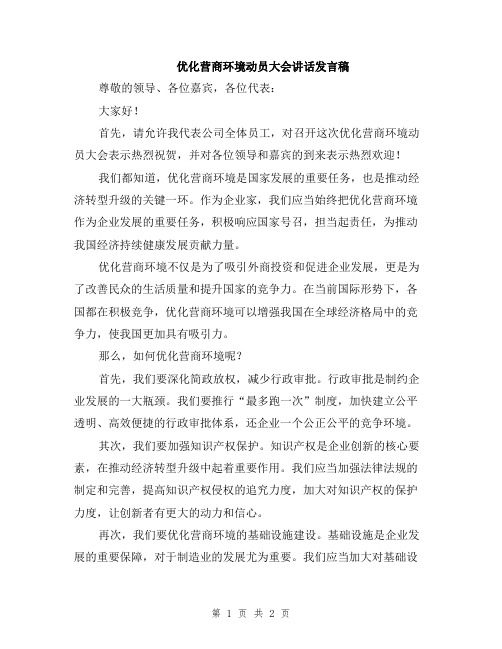 优化营商环境动员大会讲话发言稿

尊敬的领导、各位嘉宾，各位代表：

大家好！

首先，请允许我代表公司全体员工，对召开这次优化营商环境动员大会表示热烈祝贺，并对各位领导和嘉宾的到来表示热烈欢迎！

我们都知道，优化营商环境是国家发展的重要任务，也是推动经济转型升级的关键一环。作为企业家，我们应当始终把优化营商环境作为企业发展的重要任务，积极响应国家号召，担当起责任，为推动我国经济持续健康发展贡献力量。

优化营商环境不仅是为了吸引外商投资和促进企业发展，更是为了改善民众的生活质量和提升国家的竞争力。在当前国际形势下，各国都在积极竞争，优化营商环境可以增强我国在全球经济格局中的竞争力，使我国更加具有吸引力。

那么，如何优化营商环境呢？

首先，我们要深化简政放权，减少行政审批。行政审批是制约企业发展的一大瓶颈。我们要推行“最多跑一次”制度，加快建立公平透明、高效便捷的行政审批体系，还企业一个公正公平的竞争环境。

其次，我们要加强知识产权保护。知识产权是企业创新的核心要素，在推动经济转型升级中起着重要作用。我们应当加强法律法规的制定和完善，提高知识产权侵权的追究力度，加大对知识产权的保护力度，让创新者有更大的动力和信心。

再次，我们要优化营商环境的基础设施建设。基础设施是企业发展的重要保障，对于制造业的发展尤为重要。我们应当加大对基础设

第 1 页 共 2 页